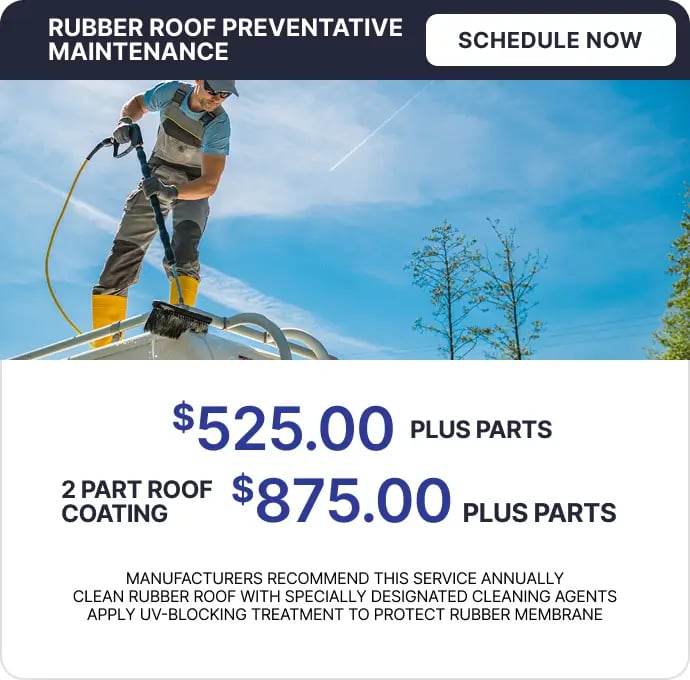 RUBBER ROOF PREVENTATIVE MAINTENANCE

SCHEDULE NOW

$525.00 PLUS PARTS

2 PART ROOF COATING $875.00 PLUS PARTS

MANUFACTURERS RECOMMEND THIS SERVICE ANNUALLY
CLEAN RUBBER ROOF WITH SPECIALLY DESIGNATED CLEANING AGENTS
APPLY UV-BLOCKING TREATMENT TO PROTECT RUBBER MEMBRANE